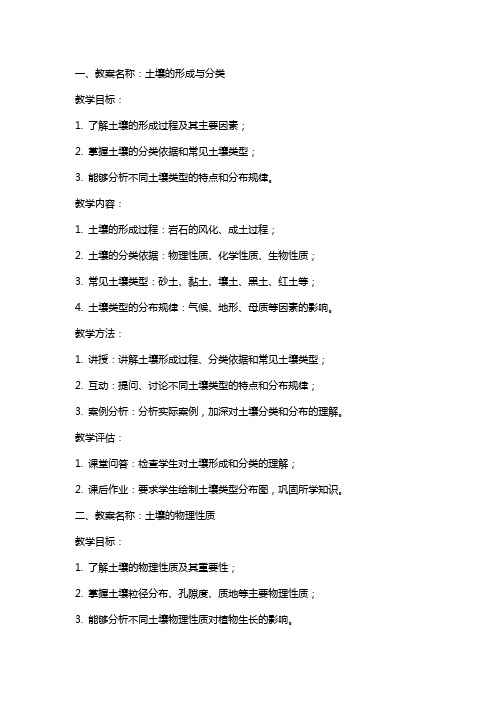 一、教案名称：土壤的形成与分类

教学目标：

1. 了解土壤的形成过程及其主要因素；

2. 掌握土壤的分类依据和常见土壤类型；

3. 能够分析不同土壤类型的特点和分布规律。

教学内容：

1. 土壤的形成过程：岩石的风化、成土过程；

2. 土壤的分类依据：物理性质、化学性质、生物性质；

3. 常见土壤类型：砂土、黏土、壤土、黑土、红土等；

4. 土壤类型的分布规律：气候、地形、母质等因素的影响。

教学方法：

1. 讲授：讲解土壤形成过程、分类依据和常见土壤类型；

2. 互动：提问、讨论不同土壤类型的特点和分布规律；

3. 案例分析：分析实际案例，加深对土壤分类和分布的理解。

教学评估：

1. 课堂问答：检查学生对土壤形成和分类的理解；

2. 课后作业：要求学生绘制土壤类型分布图，巩固所学知识。

二、教案名称：土壤的物理性质

教学目标：

1. 了解土壤的物理性质及其重要性；

2. 掌握土壤粒径分布、孔隙度、质地等主要物理性质；

3. 能够分析不同土壤物理性质对植物生长的影响。